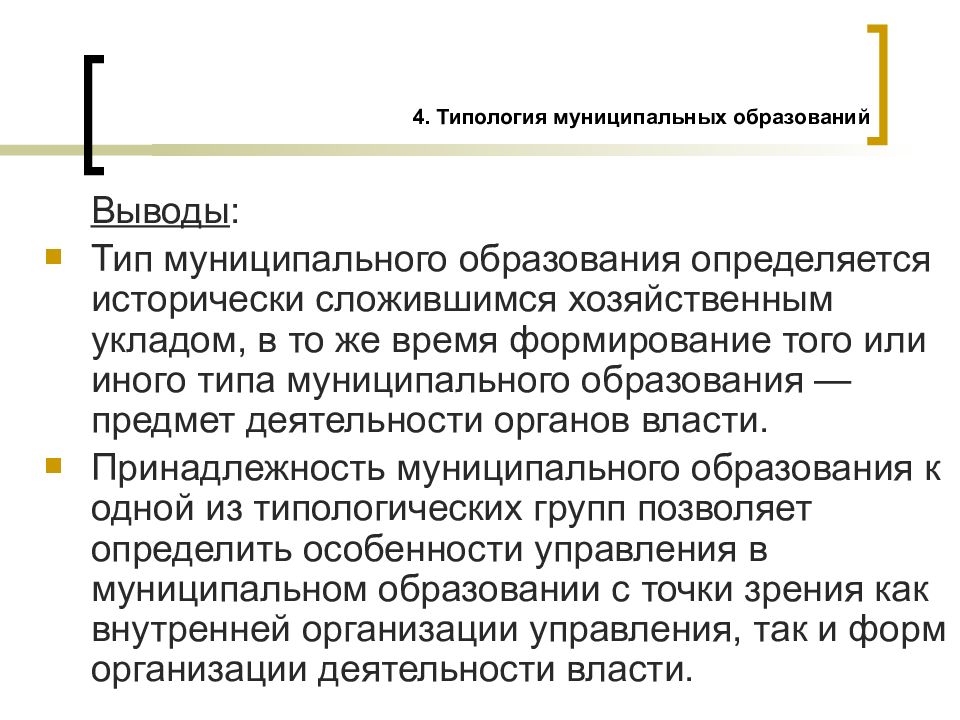 4. Типология муниципальных образований

Выводы:

Тип муниципального образования определяется исторически сложившимся хозяйственным укладом, в то же время формирование того или иного типа муниципального образования — предмет деятельности органов власти.

Принадлежность муниципального образования к одной из типологических групп позволяет определить особенности управления в муниципальном образовании с точки зрения как внутренней организации управления, так и форм организации деятельности власти.